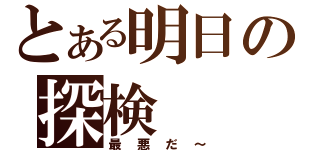 とある明日の
探検
最悪だ～